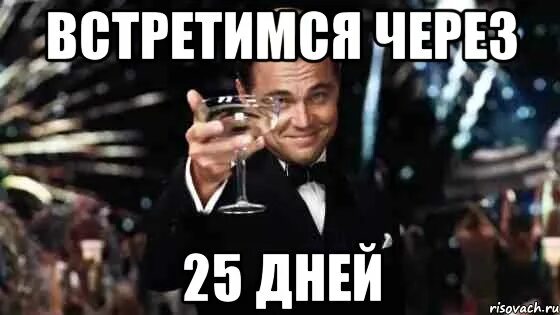 ВСТРЕТИМСЯ ЧЕРЕЗ

25 ДНЕЙ

risovach.ru